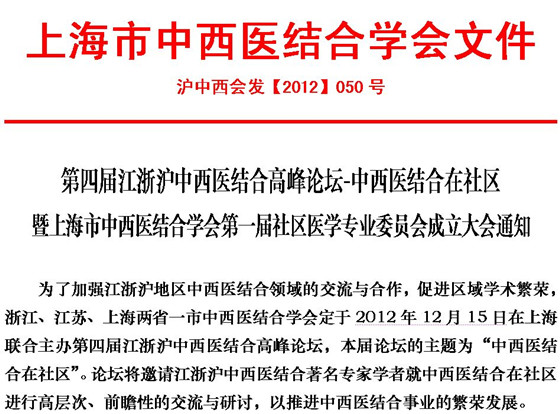 上海市中西医结合学会文件

沪中西会发【2012】050 号

第四届江浙沪中西医结合高峰论坛-中西医结合在社区
暨上海市中西医结合学会第一届社区医学专业委员会成立大会通知

为了加强江浙沪地区中西医结合领域的交流与合作，促进区域学术繁荣，浙江、江苏、上海两省一市中西医结合学会定于 2012 年 12 月 15 日在上海联合主办第四届江浙沪中西医结合高峰论坛，本届论坛的主题为“中西医结合在社区”。论坛将邀请江浙沪中西医结合著名专家学者就中西医结合在社区进行高层次、前瞻性的交流与研讨，以推进中西医结合事业的繁荣发展。